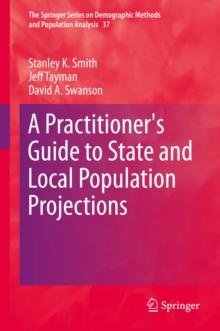 The Springer Series on Demographic Methods and Population Analysis 37

Stanley K. Smith
Jeff Tayman
David A. Swanson

A Practitioner's Guide to State and Local Population Projections

Springer